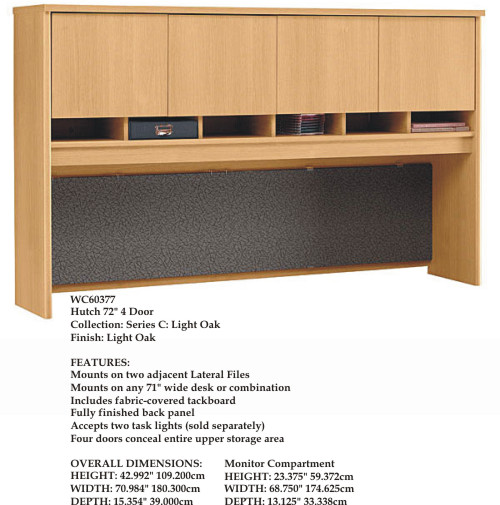 WC60377
Hutch 72" 4 Door
Collection: Series C: Light Oak
Finish: Light Oak

FEATURES:
Mounts on two adjacent Lateral Files
Mounts on any 71" wide desk or combination
Includes fabric-covered tackboard
Fully finished back panel
Accepts two task lights (sold separately)
Four doors conceal entire upper storage area

OVERALL DIMENSIONS:
HEIGHT: 42.992" 109.200cm
WIDTH: 70.984" 180.300cm
DEPTH: 15.354" 39.000cm

Monitor Compartment
HEIGHT: 23.375" 59.372cm
WIDTH: 68.750" 174.625cm
DEPTH: 13.125" 33.338cm